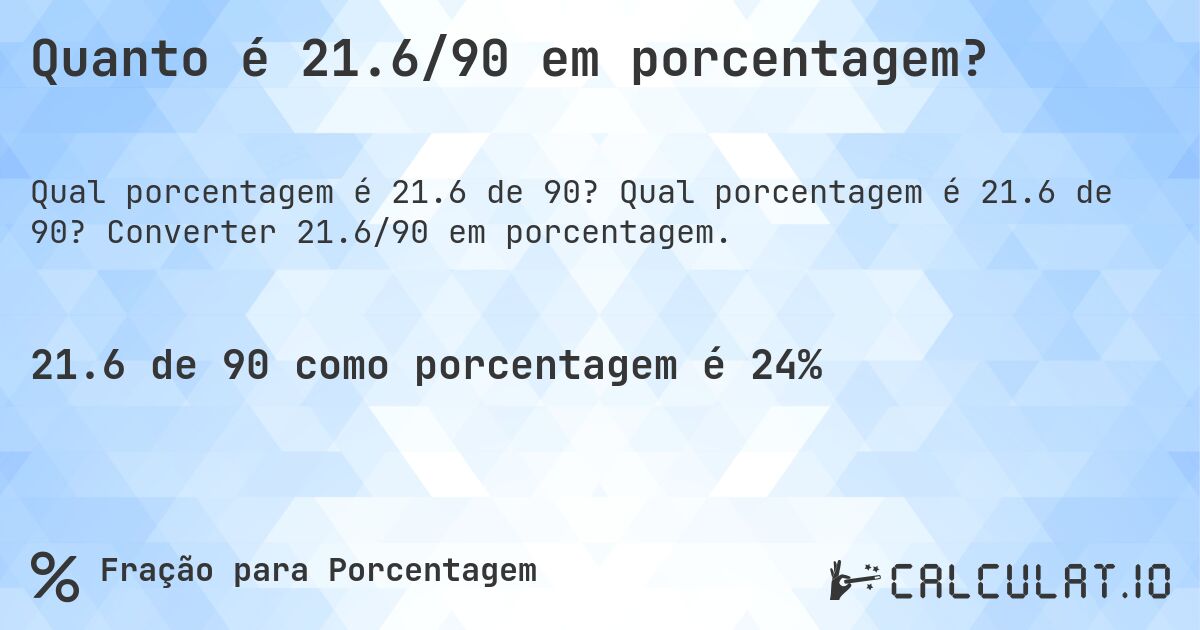 Quanto é 21.6/90 em porcentagem?

Qual porcentagem é 21.6 de 90? Qual porcentagem é 21.6 de 90? Converter 21.6/90 em porcentagem.

21.6 de 90 como porcentagem é 24%

% Fração para Porcentagem

CALCULAT.IO